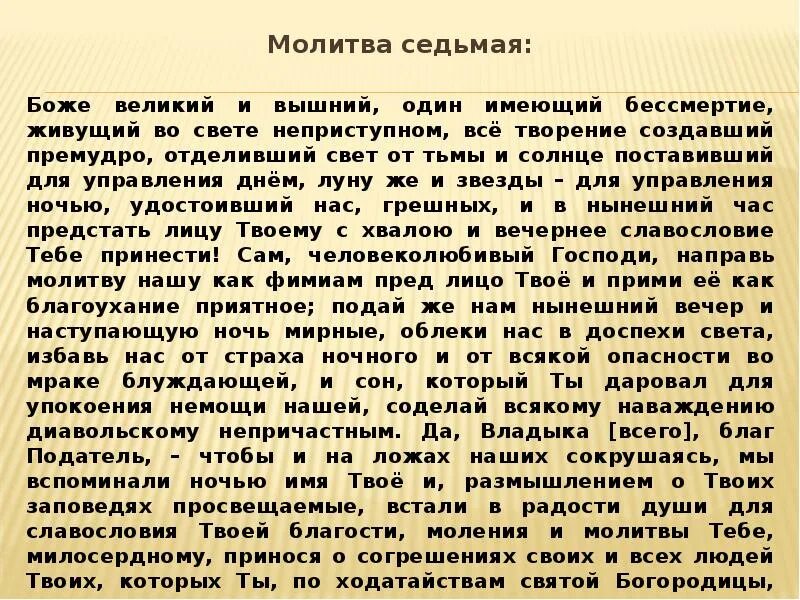 Молитва седьмая:

Боже великий и вышний, один имеющий бессмертие, живущий во свете неприступном, всё творение создавший премудро, отделивший свет от тьмы и солнце поставивший для управления днём, луну же и звезды – для управления ночью, удостоивший нас, грешных, и в нынешний час предстать лицу Твоему с хвалою и вечернее славословие Тебе принести! Сам, человеколюбивый Господи, направь молитву нашу как фимиам пред лицо Твоё и прими её как благоухание приятное; подай же нам нынешний вечер и наступающую ночь мирные, облеки нас в доспехи света, избавь нас от страха ночного и от всякой опасности во мраке блуждающей, и сон, который Ты даровал для упокоения немощи нашей, соделай всякому наваждению диавольскому непричастным. Да, Владыка [всего], благ Податель, – чтобы и на ложах наших сокрушаясь, мы вспоминали ночью имя Твоё и, размышлением о Твоих заповедях просвещаемые, встали в радости души для славословия Твоей благости, моления и молитвы Тебе, милосердному, принося о согрешениях своих и всех людей Твоих, которых Ты, по ходатайствам святой Богородицы,